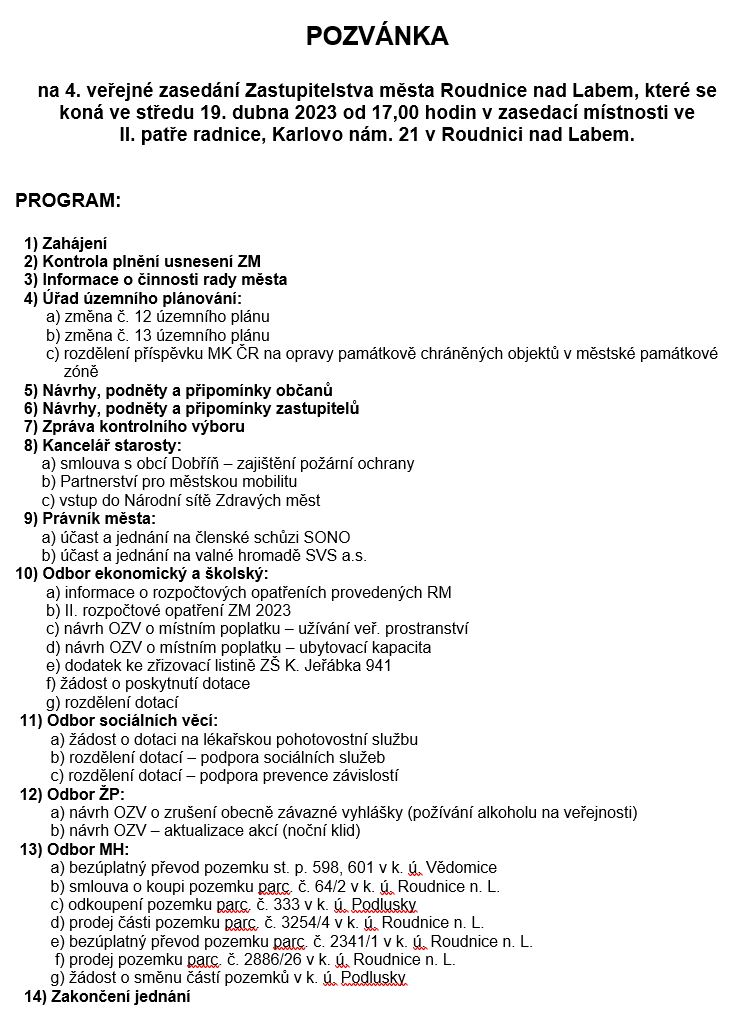 POZVÁNKA

na 4. veřejné zasedání Zastupitelstva města Roudnice nad Labem, které se koná ve středu 19. dubna 2023 od 17,00 hodin v zasedací místnosti ve II. patře radnice, Karlovo nám. 21 v Roudnici nad Labem.

PROGRAM:

1) Zahájení
2) Kontrola plnění usnesení ZM
3) Informace o činnosti rady města
4) Úřad územního plánování:
a) změna č. 12 územního plánu
b) změna č. 13 územního plánu
c) rozdělení příspěvku MK ČR na opravy památkově chráněných objektů v městské památkové zóně
5) Návrhy, podněty a připomínky občanů
6) Návrhy, podněty a připomínky zastupitelů
7) Zpráva kontrolního výboru
8) Kancelář starosty:
a) smlouva s obcí Dobříň – zajištění požární ochrany
b) Partnerství pro městskou mobilitu
c) vstup do Národní sítě Zdravých měst
9) Právník města:
a) účast a jednání na členské schůzi SONO
b) účast a jednání na valné hromadě SVS a.s.
10) Odbor ekonomický a školský:
a) informace o rozpočtových opatřeních provedených RM
b) II. rozpočtové opatření ZM 2023
c) návrh OZV o místním poplatku – užívání veř. prostranství
d) návrh OZV o místním poplatku – ubytovací kapacita
e) dodatek ke zřizovací listině ZŠ K. Jeřábka 941
f) žádost o poskytnutí dotace
g) rozdělení dotací
11) Odbor sociálních věcí:
a) žádost o dotaci na lékařskou pohotovostní službu
b) rozdělení dotací – podpora sociálních služeb
c) rozdělení dotací – podpora prevence závislostí
12) Odbor ŽP:
a) návrh OZV o zrušení obecně závazné vyhlášky (požívání alkoholu na veřejnosti)
b) návrh OZV – aktualizace akcí (noční klid)
13) Odbor MH:
a) bezúplatný převod pozemku st. p. 598, 601 v k. ú. Vědomice
b) smlouva o koupi pozemku parc. č. 64/2 v k. ú. Roudnice n. L.
c) odkoupení pozemku parc. č. 333 v k. ú. Podlusky
d) prodej části pozemku parc. č. 3254/4 v k. ú. Roudnice n. L.
e) bezúplatný převod pozemku parc. č. 2341/1 v k. ú. Roudnice n. L.
f) prodej pozemku parc. č. 2886/26 v k. ú. Roudnice n. L.
g) žádost o směnu částí pozemků v k. ú. Podlusky
14) Zakončení jednání